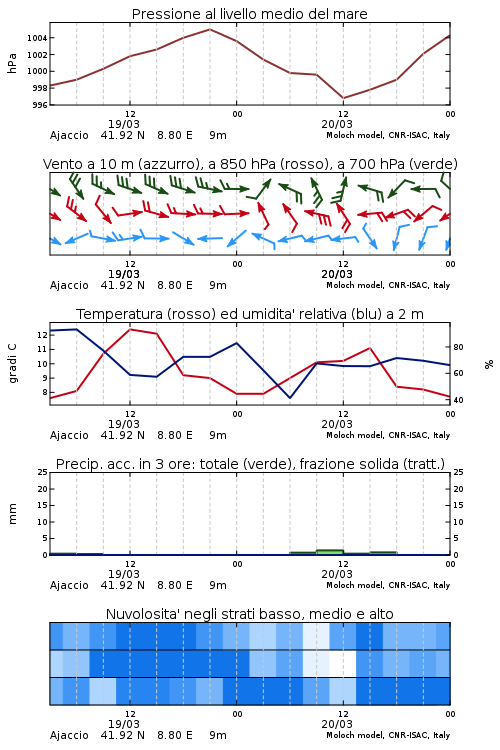 Pressione al livello medio del mare

hPa

1004
1002
1000
998
996

12
19/03
00
12
20/03
00

Ajaccio 41.92 N 8.80 E 9m
Moloch model, CNR-ISAC, Italy

Vento a 10 m (azzurro), a 850 hPa (rosso), a 700 hPa (verde)

12
19/03
00
12
20/03
00

Ajaccio 41.92 N 8.80 E 9m
Moloch model, CNR-ISAC, Italy

Temperatura (rosso) ed umidita' relativa (blu) a 2 m

gradi C

12
11
10
9
8

%

80
60
40

12
19/03
00
12
20/03
00

Ajaccio 41.92 N 8.80 E 9m
Moloch model, CNR-ISAC, Italy

Precip. acc. in 3 ore: totale (verde), frazione solida (tratt.)

mm

25
20
15
10
5
0

25
20
15
10
5
0

12
19/03
00
12
20/03
00

Ajaccio 41.92 N 8.80 E 9m
Moloch model, CNR-ISAC, Italy

Nuvolosita' negli strati basso, medio e alto

12
19/03
00
12
20/03
00

Ajaccio 41.92 N 8.80 E 9m
Moloch model, CNR-ISAC, Italy